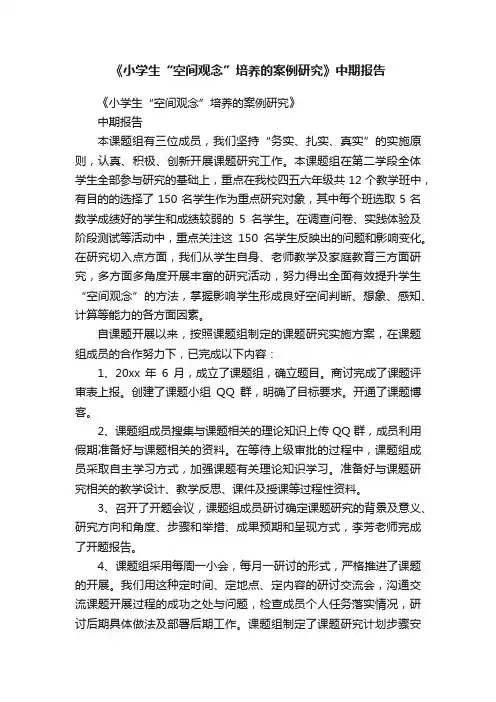 《小学生“空间观念”培养的案例研究》中期报告

《小学生“空间观念”培养的案例研究》

中期报告

本课题组有三位成员，我们坚持“务实、扎实、真实”的实施原则，认真、积极、创新开展课题研究工作。本课题组在第二学段全体学生全部参与研究的基础上，重点在我校四五六年级共 12 个教学班中，有目的的选择了 150 名学生作为重点研究对象，其中每个班选取 5 名数学成绩好的学生和成绩较弱的 5 名学生。在调查问卷、实践体验及阶段测试等活动中，重点关注这 150 名学生反映出的问题和影响变化。在研究切入点方面，我们从学生自身、老师教学及家庭教育三方面研究，多方面多角度开展丰富的研究活动，努力得出全面有效提升学生“空间观念”的方法，掌握影响学生形成良好空间判断、想象、感知、计算等能力的各方面因素。

自课题开展以来，按照课题组制定的课题研究实施方案，在课题组成员的合作努力下，已完成以下内容：

1、20xx 年 6 月，成立了课题组，确立题目。商讨完成了课题评审表上报。创建了课题小组 QQ 群，明确了目标要求。开通了课题博客。

2、课题组成员搜集与课题相关的理论知识上传 QQ 群，成员利用假期准备好与课题相关的资料。在等待上级审批的过程中，课题组成员采取自主学习方式，加强课题有关理论知识学习。准备好与课题研究相关的教学设计、教学反思、课件及授课等过程性资料。

3、召开了开题会议，课题组成员研讨确定课题研究的背景及意义、研究方向和角度、步骤和举措、成果预期和呈现方式，李芳老师完成了开题报告。

4、课题组采用每周一小会，每月一研讨的形式，严格推进了课题的开展。我们用这种定时间、定地点、定内容的研讨交流会，沟通交流课题开展过程的成功之处与问题，检查成员个人任务落实情况，研讨后期具体做法及部署后期工作。课题组制定了课题研究计划步骤安